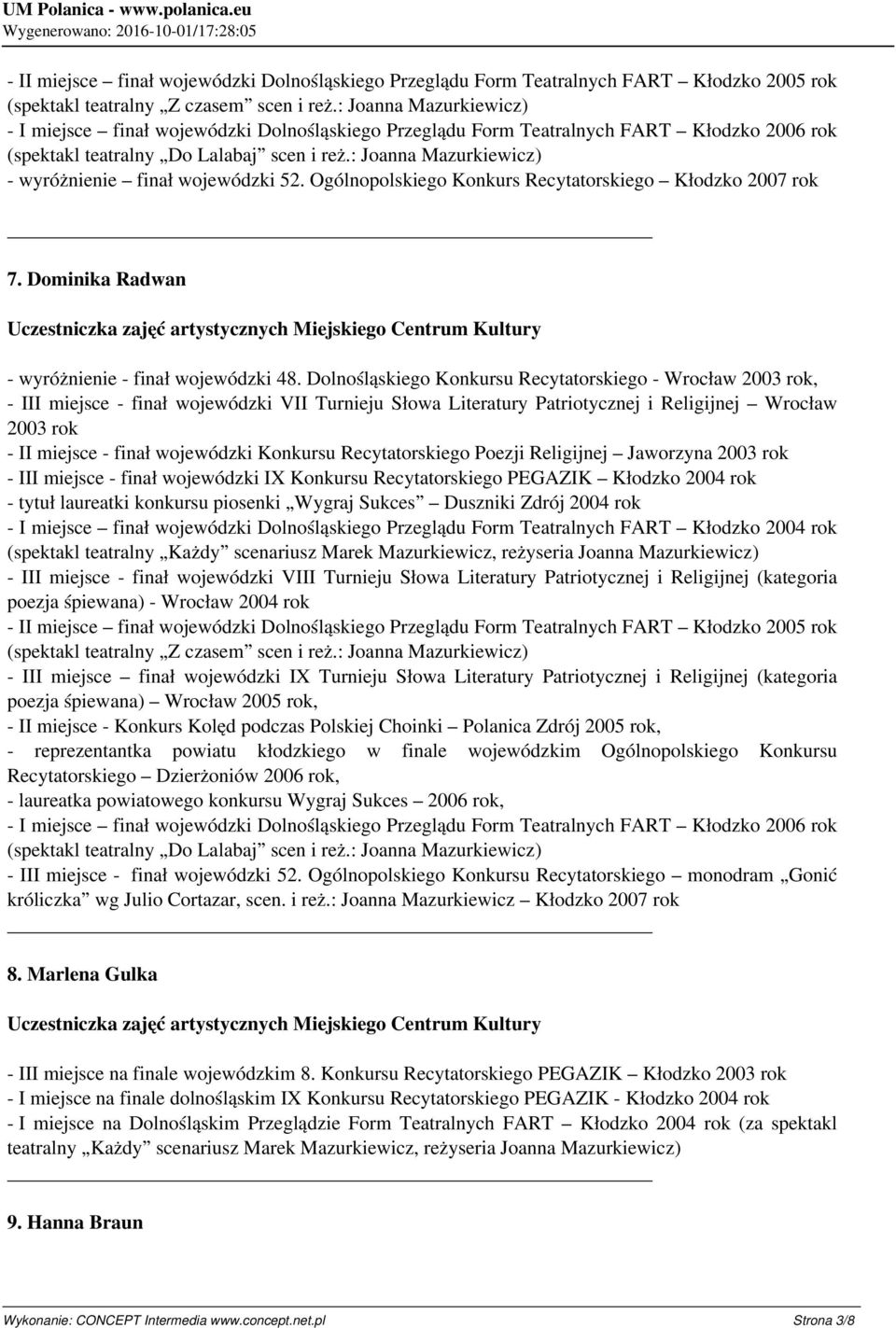 UM Polanica - www.polanica.eu
Wygenerowano: 2016-10-01/17:28:05

- II miejsce – finał wojewódzki Dolnośląskiego Przeglądu Form Teatralnych FART – Kłodzko 2005 rok (spektakl teatralny „Z czasem” scen i reż.: Joanna Mazurkiewicz)
- I miejsce – finał wojewódzki Dolnośląskiego Przeglądu Form Teatralnych FART – Kłodzko 2006 rok (spektakl teatralny „Do Lalabaj” scen i reż.: Joanna Mazurkiewicz)
- wyróżnienie – finał wojewódzki 52. Ogólnopolskiego Konkurs Recytatorskiego – Kłodzko 2007 rok

7. Dominika Radwan

Uczestniczka zajęć artystycznych Miejskiego Centrum Kultury

- wyróżnienie - finał wojewódzki 48. Dolnośląskiego Konkursu Recytatorskiego - Wrocław 2003 rok,
- III miejsce - finał wojewódzki VII Turnieju Słowa Literatury Patriotycznej i Religijnej – Wrocław 2003 rok
- II miejsce - finał wojewódzki Konkursu Recytatorskiego Poezji Religijnej – Jaworzyna 2003 rok
- III miejsce - finał wojewódzki IX Konkursu Recytatorskiego PEGAZIK – Kłodzko 2004 rok
- tytuł laureatki konkursu piosenki „Wygraj Sukces” – Duszniki Zdrój 2004 rok
- I miejsce – finał wojewódzki Dolnośląskiego Przeglądu Form Teatralnych FART – Kłodzko 2004 rok (spektakl teatralny „Każdy” scenariusz Marek Mazurkiewicz, reżyseria Joanna Mazurkiewicz)
- III miejsce - finał wojewódzki VIII Turnieju Słowa Literatury Patriotycznej i Religijnej (kategoria poezja śpiewana) - Wrocław 2004 rok
- II miejsce – finał wojewódzki Dolnośląskiego Przeglądu Form Teatralnych FART – Kłodzko 2005 rok (spektakl teatralny „Z czasem” scen i reż.: Joanna Mazurkiewicz)
- III miejsce – finał wojewódzki IX Turnieju Słowa Literatury Patriotycznej i Religijnej (kategoria poezja śpiewana) – Wrocław 2005 rok,
- II miejsce - Konkurs Kolęd podczas Polskiej Choinki – Polanica Zdrój 2005 rok,
- reprezentantka powiatu kłodzkiego w finale wojewódzkim Ogólnopolskiego Konkursu Recytatorskiego – Dzierżoniów 2006 rok,
- laureatka powiatowego konkursu Wygraj Sukces – 2006 rok,
- I miejsce – finał wojewódzki Dolnośląskiego Przeglądu Form Teatralnych FART – Kłodzko 2006 rok (spektakl teatralny „Do Lalabaj” scen i reż.: Joanna Mazurkiewicz)
- III miejsce - finał wojewódzki 52. Ogólnopolskiego Konkursu Recytatorskiego – monodram „Gonić króliczka” wg Julio Cortazar, scen. i reż.: Joanna Mazurkiewicz – Kłodzko 2007 rok

8. Marlena Gulka

Uczestniczka zajęć artystycznych Miejskiego Centrum Kultury

- III miejsce na finale wojewódzkim 8. Konkursu Recytatorskiego PEGAZIK – Kłodzko 2003 rok
- I miejsce na finale dolnośląskim IX Konkursu Recytatorskiego PEGAZIK - Kłodzko 2004 rok
- I miejsce na Dolnośląskim Przeglądzie Form Teatralnych FART – Kłodzko 2004 rok (za spektakl teatralny „Każdy” scenariusz Marek Mazurkiewicz, reżyseria Joanna Mazurkiewicz)

9. Hanna Braun

Wykonanie: CONCEPT Intermedia www.concept.net.pl Strona 3/8